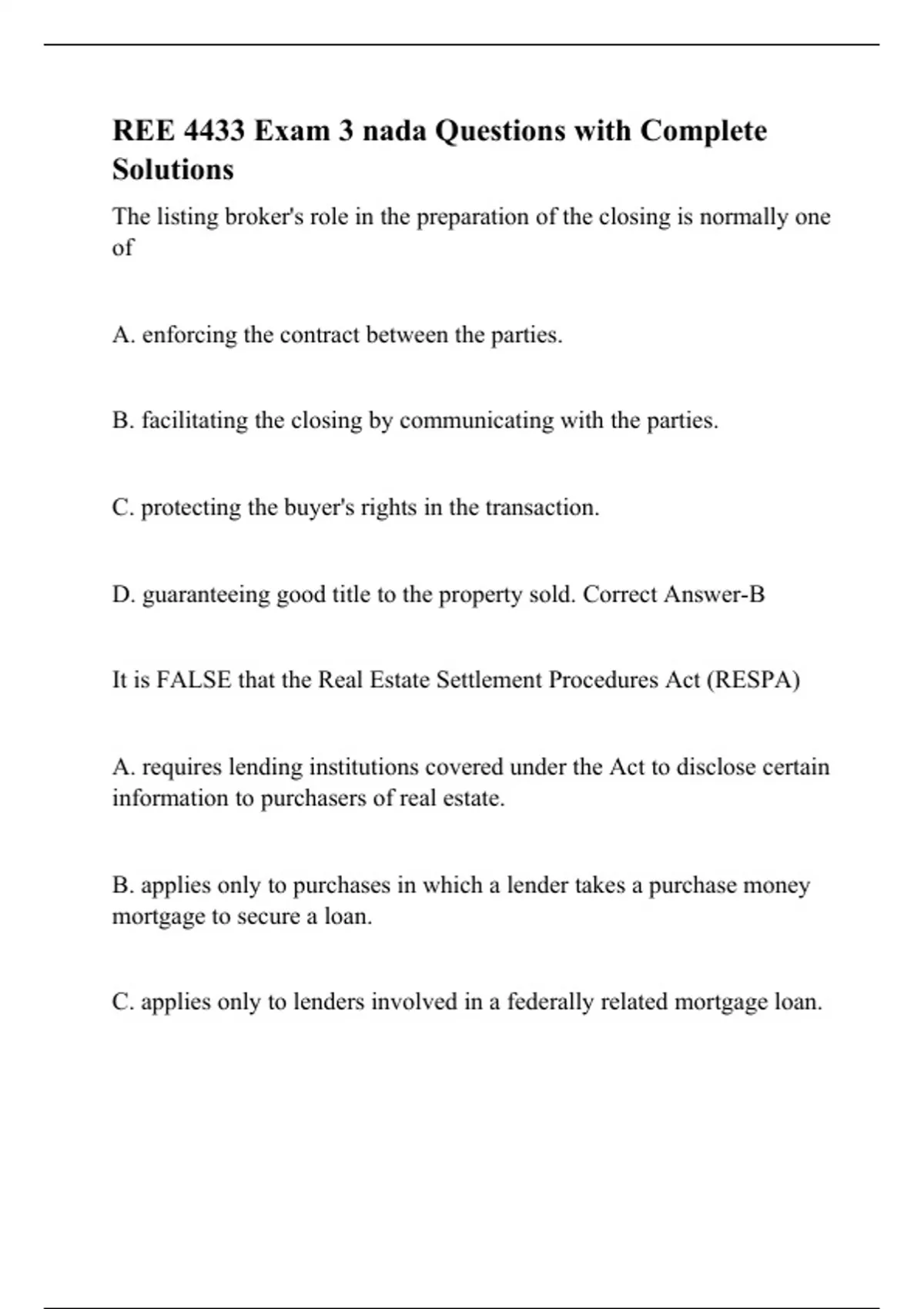 REE 4433 Exam 3 nada Questions with Complete Solutions

The listing broker's role in the preparation of the closing is normally one of

A. enforcing the contract between the parties.

B. facilitating the closing by communicating with the parties.

C. protecting the buyer's rights in the transaction.

D. guaranteeing good title to the property sold. Correct Answer-B

It is FALSE that the Real Estate Settlement Procedures Act (RESPA)

A. requires lending institutions covered under the Act to disclose certain information to purchasers of real estate.

B. applies only to purchases in which a lender takes a purchase money mortgage to secure a loan.

C. applies only to lenders involved in a federally related mortgage loan.